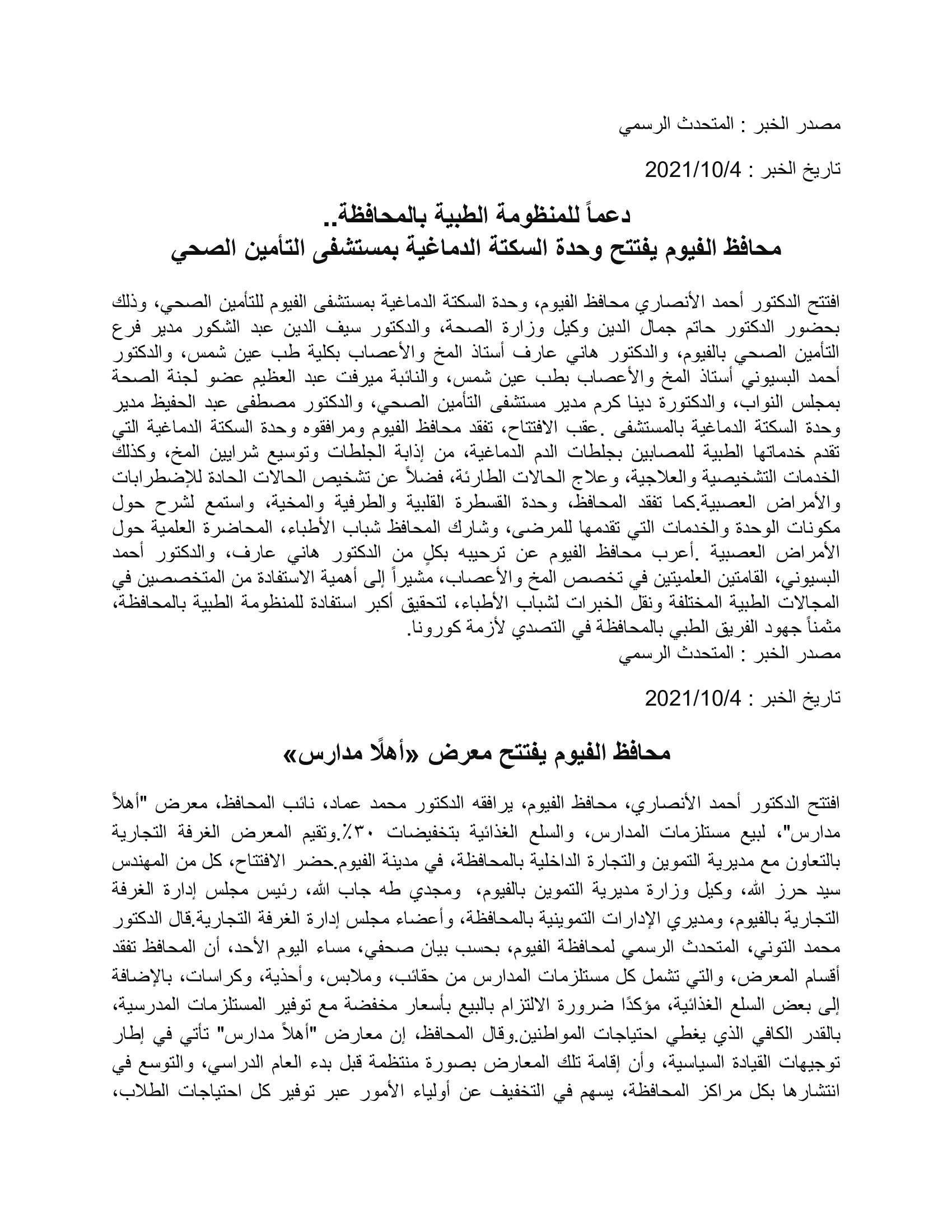 مصدر الخبر : المتحدث الرسمي

تاريخ الخبر : 2021/10/4

دعماً للمنظومة الطبية بالمحافظة..
محافظ الفيوم يفتتح وحدة السكتة الدماغية بمستشفى التأمين الصحي

افتتح الدكتور أحمد الأنصاري محافظ الفيوم، وحدة السكتة الدماغية بمستشفى الفيوم للتأمين الصحي، وذلك بحضور الدكتور حاتم جمال الدين وكيل وزارة الصحة، والدكتور سيف الدين عبد الشكور مدير فرع التأمين الصحي بالفيوم، والدكتور هاني عارف أستاذ المخ والأعصاب بكلية طب عين شمس، والدكتور أحمد البسيوني أستاذ المخ والأعصاب بطب عين شمس، والنائبة ميرفت عبد العظيم عضو لجنة الصحة بمجلس النواب، والدكتورة دينا كرم مدير مستشفى التأمين الصحي، والدكتور مصطفى عبد الحفيظ مدير وحدة السكتة الدماغية بالمستشفى .عقب الافتتاح، تفقد محافظ الفيوم ومرافقوه وحدة السكتة الدماغية التي تقدم خدماتها الطبية للمصابين بجلطات الدم الدماغية، من إذابة الجلطات وتوسيع شرايين المخ، وكذلك الخدمات التشخيصية والعلاجية، وعلاج الحالات الطارئة، فضلاً عن تشخيص الحالات الحادة للإضطرابات والأمراض العصبية.كما تفقد المحافظ، وحدة القسطرة القلبية والطرفية والمخية، واستمع لشرح حول مكونات الوحدة والخدمات التي تقدمها للمرضى، وشارك المحافظ شباب الأطباء، المحاضرة العلمية حول الأمراض العصبية .أعرب محافظ الفيوم عن ترحيبه بكلٍ من الدكتور هاني عارف، والدكتور أحمد البسيوني، القامتين العلميتين في تخصص المخ والأعصاب، مشيراً إلى أهمية الاستفادة من المتخصصين في المجالات الطبية المختلفة ونقل الخبرات لشباب الأطباء، لتحقيق أكبر استفادة للمنظومة الطبية بالمحافظة، مثمناً جهود الفريق الطبي بالمحافظة في التصدي لأزمة كورونا.
مصدر الخبر : المتحدث الرسمي

تاريخ الخبر : 2021/10/4

محافظ الفيوم يفتتح معرض «أهلًا مدارس»

افتتح الدكتور أحمد الأنصاري، محافظ الفيوم، يرافقه الدكتور محمد عماد، نائب المحافظ، معرض "أهلاً مدارس"، لبيع مستلزمات المدارس، والسلع الغذائية بتخفيضات ٣٠٪.وتقيم المعرض الغرفة التجارية بالتعاون مع مديرية التموين والتجارة الداخلية بالمحافظة، في مدينة الفيوم.حضر الافتتاح، كل من المهندس سيد حرز الله، وكيل وزارة مديرية التموين بالفيوم، ومجدي طه جاب الله، رئيس مجلس إدارة الغرفة التجارية بالفيوم، ومديري الإدارات التموينية بالمحافظة، وأعضاء مجلس إدارة الغرفة التجارية.قال الدكتور محمد التوني، المتحدث الرسمي لمحافظة الفيوم، بحسب بيان صحفي، مساء اليوم الأحد، أن المحافظ تفقد أقسام المعرض، والتي تشمل كل مستلزمات المدارس من حقائب، وملابس، وأحذية، وكراسات، بالإضافة إلى بعض السلع الغذائية، مؤكدًا ضرورة الالتزام بالبيع بأسعار مخفضة مع توفير المستلزمات المدرسية، بالقدر الكافي الذي يغطي احتياجات المواطنين.وقال المحافظ، إن معارض "أهلاً مدارس" تأتي في إطار توجيهات القيادة السياسية، وأن إقامة تلك المعارض بصورة منتظمة قبل بدء العام الدراسي، والتوسع في انتشارها بكل مراكز المحافظة، يسهم في التخفيف عن أولياء الأمور عبر توفير كل احتياجات الطلاب،